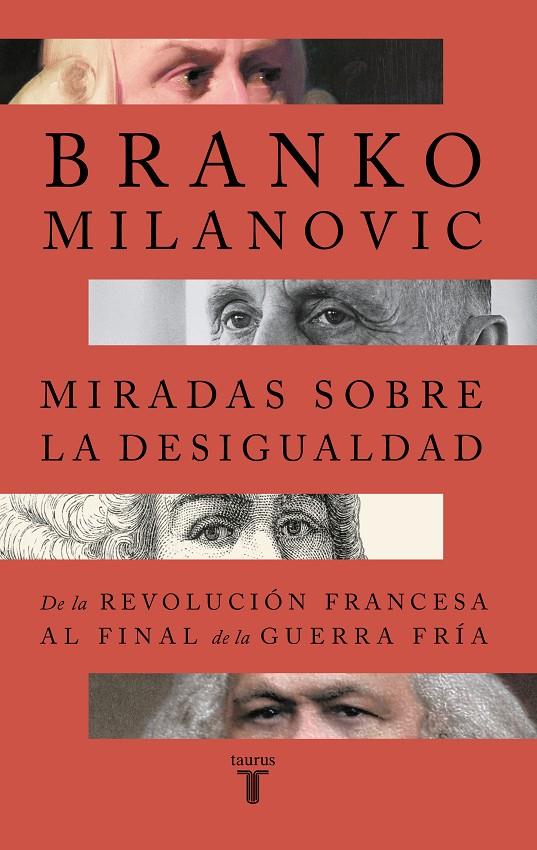 BRANKO
MILANOVIC

MIRADAS SOBRE
LA DESIGUALDAD

De la REVOLUCIÓN FRANCESA
AL FINAL de la GUERRA FRÍA

taurus
T